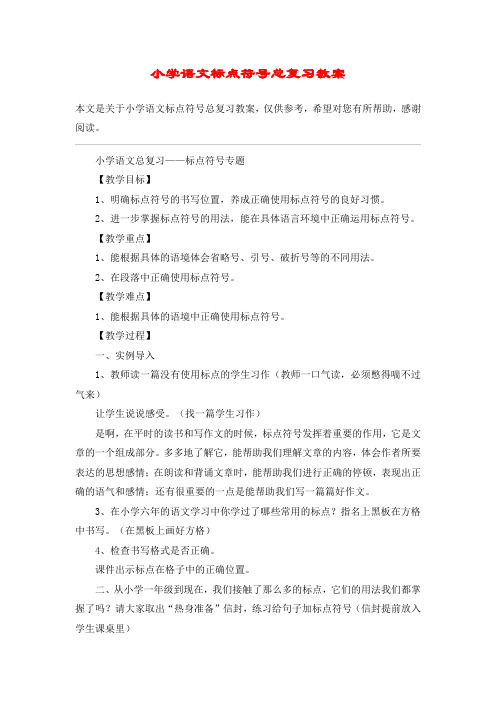 小学语文标点符号总复习教案

本文是关于小学语文标点符号总复习教案，仅供参考，希望对您有所帮助，感谢阅读。

小学语文总复习——标点符号专题

【教学目标】

1、明确标点符号的书写位置，养成正确使用标点符号的良好习惯。

2、进一步掌握标点符号的用法，能在具体语言环境中正确运用标点符号。

【教学重点】

1、能根据具体的语境体会省略号、引号、破折号等的不同用法。

2、在段落中正确使用标点符号。

【教学难点】

1、能根据具体的语境中正确使用标点符号。

【教学过程】

一、实例导入

1、教师读一篇没有使用标点的学生习作（教师一口气读，必须憋得喘不过气来）

让学生说说感受。（找一篇学生习作）

是啊，在平时的读书和写作文的时候，标点符号发挥着重要的作用，它是文章的一个组成部分。多多地了解它，能帮助我们理解文章的内容，体会作者所要表达的思想感情；在朗读和背诵文章时，能帮助我们进行正确的停顿，表现出正确的语气和感情；还有很重要的一点是能帮助我们写一篇篇好作文。

3、在小学六年的语文学习中你学过了哪些常用的标点？指名上黑板在方格中书写。（在黑板上画好方格）

4、检查书写格式是否正确。

课件出示标点在格子中的正确位置。

二、从小学一年级到现在，我们接触了那么多的标点，它们的用法我们都掌握了吗？请大家取出“热身准备”信封，练习给句子加标点符号（信封提前放入学生课桌里）